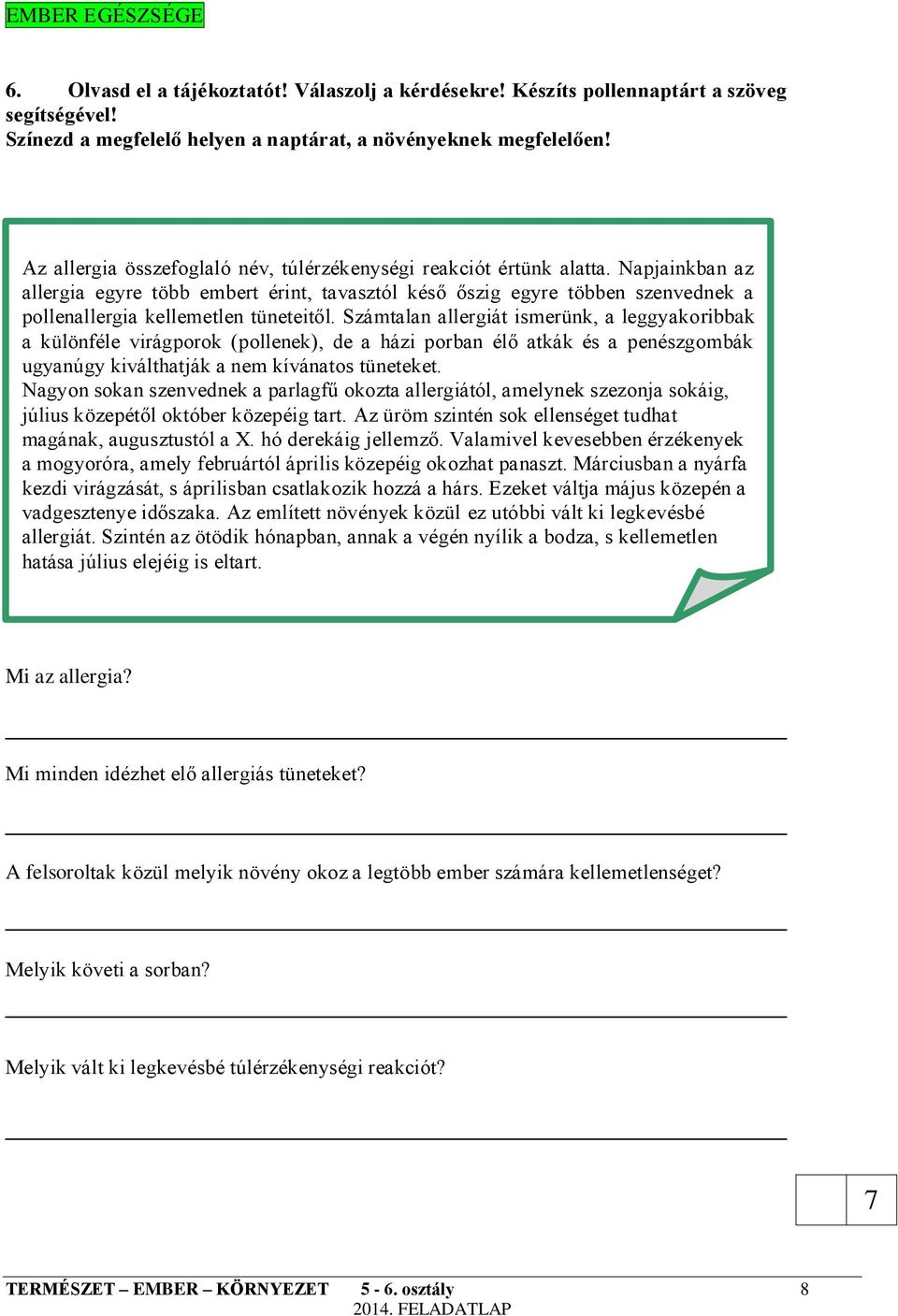 EMBER EGÉSZSÉGE

6. Olvasd el a tájékoztatót! Válaszolj a kérdésekre! Készíts pollennaptárt a szöveg segítségével!
Színezd a megfelelő helyen a naptárat, a növényeknek megfelelően!

Az allergia összefoglaló név, túlérzékenységi reakciót értünk alatta. Napjainkban az allergia egyre több embert érint, tavasztól késő őszig egyre többen szenvednek a pollenallergia kellemetlen tüneteitől. Számtalan allergiát ismerünk, a leggyakoribbak a különféle virágporok (pollenek), de a házi porban élő atkák és a penészgombák ugyanúgy kiválthatják a nem kívánatos tüneteket.
Nagyon sokan szenvednek a parlagfű okozta allergiától, amelynek szezonja sokáig, július közepétől október közepéig tart. Az üröm szintén sok ellenséget tudhat magának, augusztustól a X. hó derekáig jellemző. Valamivel kevesebben érzékenyek a mogyoróra, amely februártól április közepéig okozhat panaszt. Márciusban a nyárfa kezdi virágzását, s áprilisban csatlakozik hozzá a hárs. Ezeket váltja május közepén a vadgesztenye időszaka. Az említett növények közül ez utóbbi vált ki legkevésbé allergiát. Szintén az ötödik hónapban, annak a végén nyílik a bodza, s kellemetlen hatása július elejéig is eltart.

Mi az allergia?

Mi minden idézhet elő allergiás tüneteket?

A felsoroltak közül melyik növény okoz a legtöbb ember számára kellemetlenséget?

Melyik követi a sorban?

Melyik vált ki legkevésbé túlérzékenységi reakciót?

7

TERMÉSZET – EMBER – KÖRNYEZET 5 - 6. osztály 8
2014. FELADATLAP